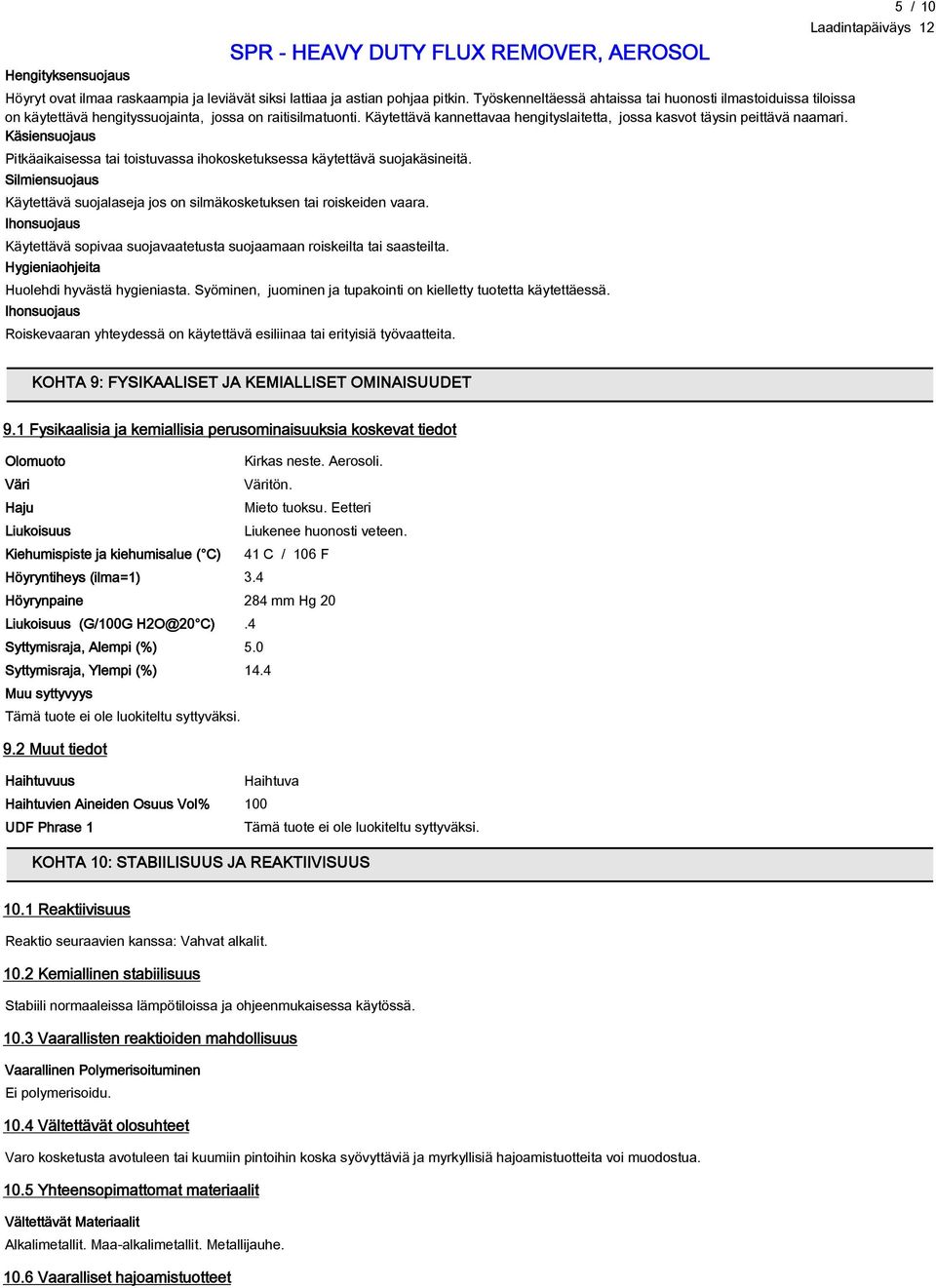 5 / 10
Laadintapäiväys 12

SPR - HEAVY DUTY FLUX REMOVER, AEROSOL

Hengityksensuojaus

Höyryt ovat ilmaa raskaampia ja leviävät siksi lattiaa ja astian pohjaa pitkin. Työskenneltäessä ahtaissa tai huonosti ilmastoiduissa tiloissa on käytettävä hengityssuojainta, jossa on raitisilmatuonti. Käytettävä kannettavaa hengityslaitetta, jossa kasvot täysin peittävä naamari.

Käsiensuojaus

Pitkäaikaisessa tai toistuvassa ihokosketuksessa käytettävä suojakäsineitä.

Silmiensuojaus

Käytettävä suojalaseja jos on silmäkosketuksen tai roiskeiden vaara.

Ihonsuojaus

Käytettävä sopivaa suojavaatetusta suojaamaan roiskeilta tai saasteilta.

Hygieniaohjeita

Huolehdi hyvästä hygieniasta. Syöminen, juominen ja tupakointi on kielletty tuotetta käytettäessä.

Ihonsuojaus

Roiskevaaran yhteydessä on käytettävä esiliinaa tai erityisiä työvaatteita.

KOHTA 9: FYSIKAALISET JA KEMIALLISET OMINAISUUDET

9.1 Fysikaalisia ja kemiallisia perusominaisuuksia koskevat tiedot

| | |
|---|---|
| Olomuoto | Kirkas neste. Aerosoli. |
| Väri | Väritön. |
| Haju | Mieto tuoksu. Eetteri |
| Liukoisuus | Liukenee huonosti veteen. |
| Kiehumispiste ja kiehumisalue (°C) | 41 C / 106 F |
| Höyryntiheys (ilma=1) | 3.4 |
| Höyrynpaine | 284 mm Hg 20 |
| Liukoisuus (G/100G H2O@20°C) | .4 |
| Syttymisraja, Alempi (%) | 5.0 |
| Syttymisraja, Ylempi (%) | 14.4 |

Muu syttyvyys

Tämä tuote ei ole luokiteltu syttyväksi.

9.2 Muut tiedot

| | |
|---|---|
| Haihtuvuus | Haihtuva |
| Haihtuvien Aineiden Osuus Vol% | 100 |
| UDF Phrase 1 | Tämä tuote ei ole luokiteltu syttyväksi. |

KOHTA 10: STABIILISUUS JA REAKTIIVISUUS

10.1 Reaktiivisuus

Reaktio seuraavien kanssa: Vahvat alkalit.

10.2 Kemiallinen stabiilisuus

Stabiili normaaleissa lämpötiloissa ja ohjeenmukaisessa käytössä.

10.3 Vaarallisten reaktioiden mahdollisuus

Vaarallinen Polymerisoituminen

Ei polymerisoidu.

10.4 Vältettävät olosuhteet

Varo kosketusta avotuleen tai kuumiin pintoihin koska syövyttäviä ja myrkyllisiä hajoamistuotteita voi muodostua.

10.5 Yhteensopimattomat materiaalit

Vältettävät Materiaalit

Alkalimetallit. Maa-alkalimetallit. Metallijauhe.

10.6 Vaaralliset hajoamistuotteet